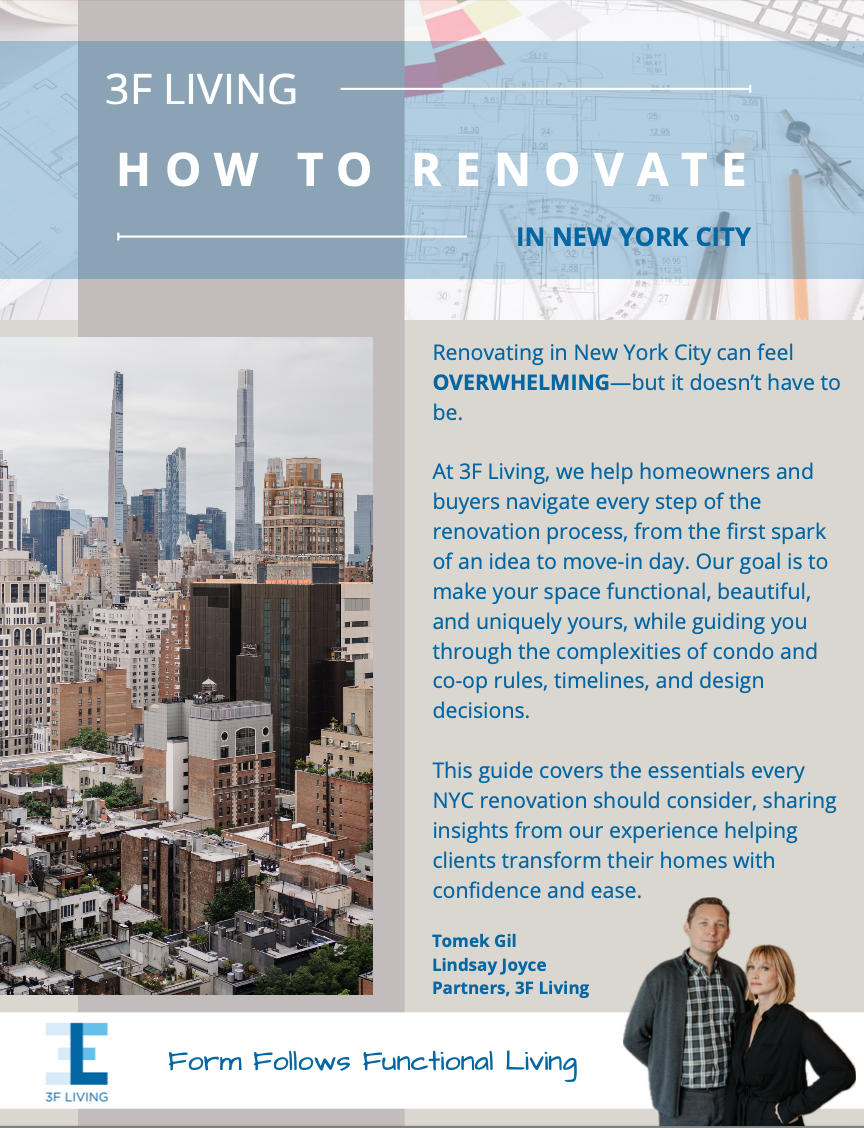 3F LIVING

HOW TO RENOVATE

IN NEW YORK CITY

Renovating in New York City can feel OVERWHELMING—but it doesn't have to be.

At 3F Living, we help homeowners and buyers navigate every step of the renovation process, from the first spark of an idea to move-in day. Our goal is to make your space functional, beautiful, and uniquely yours, while guiding you through the complexities of condo and co-op rules, timelines, and design decisions.

This guide covers the essentials every NYC renovation should consider, sharing insights from our experience helping clients transform their homes with confidence and ease.

Tomek Gil
Lindsay Joyce
Partners, 3F Living

3F LIVING

Form Follows Functional Living